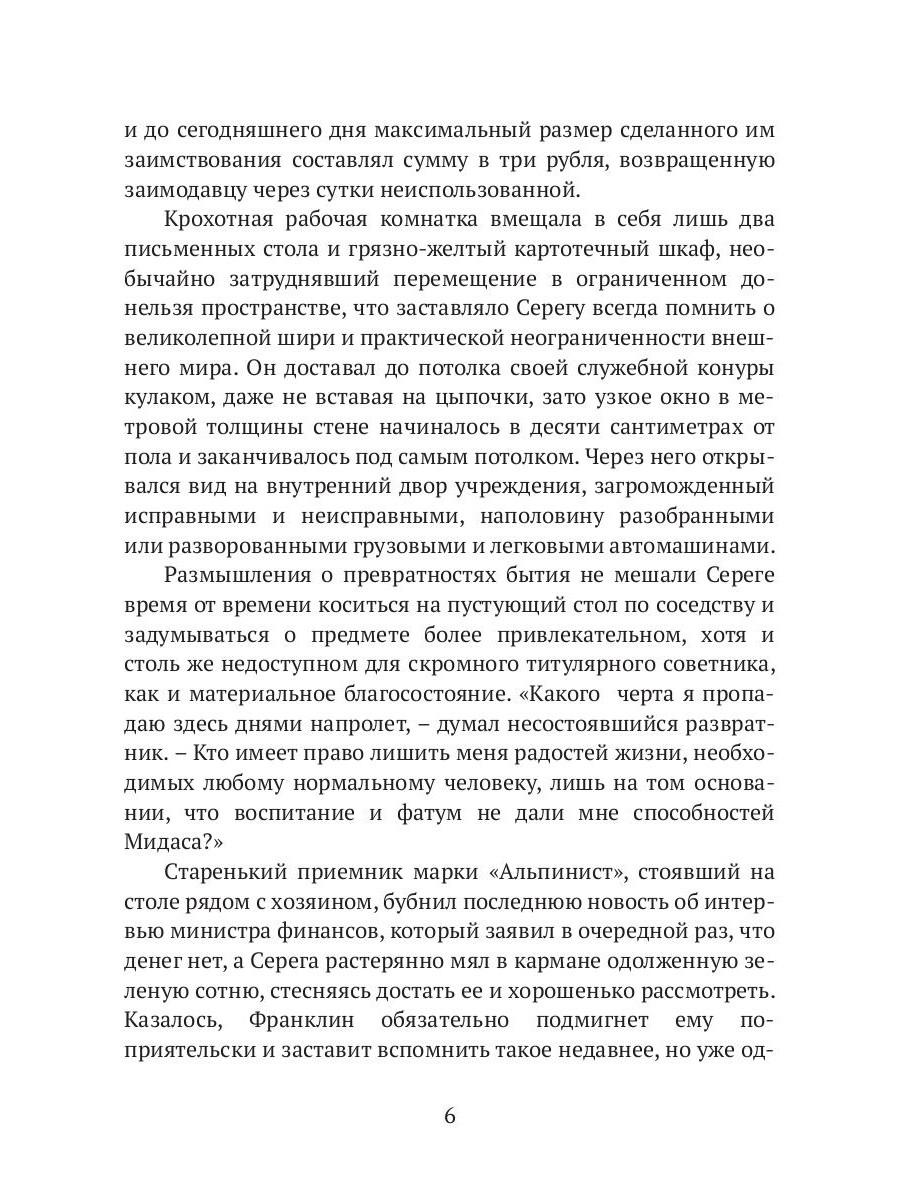 и до сегодняшнего дня максимальный размер сделанного им заимствования составлял сумму в три рубля, возвращенную заимодавцу через сутки неиспользованной.

Крохотная рабочая комнатка вмещала в себя лишь два письменных стола и грязно-желтый картотечный шкаф, необычайно затруднявший перемещение в ограниченном донельзя пространстве, что заставляло Серегу всегда помнить о великолепной шири и практической неограниченности внешнего мира. Он доставал до потолка своей служебной конуры кулаком, даже не вставая на цыпочки, зато узкое окно в метровой толщины стене начиналось в десяти сантиметрах от пола и заканчивалось под самым потолком. Через него открывался вид на внутренний двор учреждения, загроможденный исправными и неисправными, наполовину разобранными или разворованными грузовыми и легковыми автомашинами.

Размышления о превратностях бытия не мешали Сереге время от времени коситься на пустующий стол по соседству и задумываться о предмете более привлекательном, хотя и столь же недоступном для скромного титулярного советника, как и материальное благосостояние. «Какого черта я пропадаю здесь днями напролет, – думал несостоявшийся развратник. – Кто имеет право лишить меня радостей жизни, необходимых любому нормальному человеку, лишь на том основании, что воспитание и фатум не дали мне способностей Мидаса?»

Старенький приемник марки «Альпинист», стоявший на столе рядом с хозяином, бубнил последнюю новость об интервью министра финансов, который заявил в очередной раз, что денег нет, а Серега растерянно мял в кармане одолженную зеленую сотню, стесняясь достать ее и хорошенько рассмотреть. Казалось, Франклин обязательно подмигнет ему по-приятельски и заставит вспомнить такое недавнее, но уже од-

6